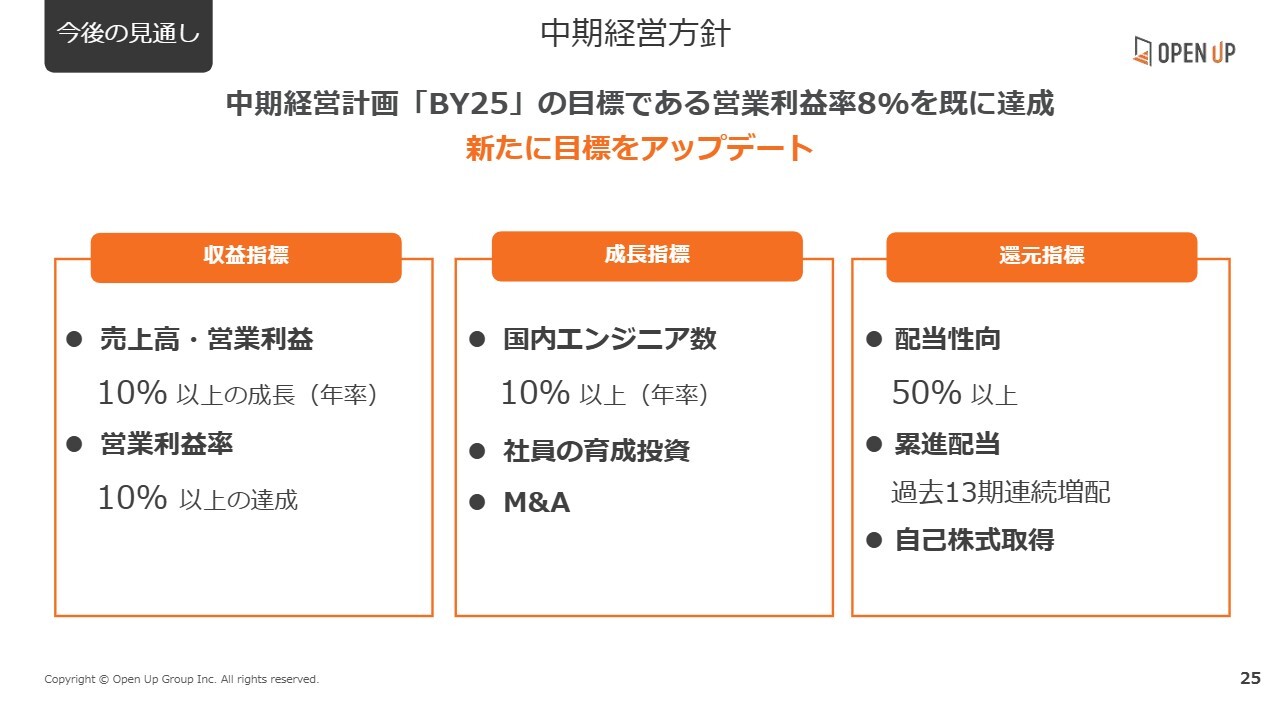 今後の見通し

中期経営方針

OPEN UP

中期経営計画「BY25」の目標である営業利益率8%を既に達成
新たに目標をアップデート

収益指標

● 売上高・営業利益
10% 以上の成長（年率）
● 営業利益率
10% 以上の達成

成長指標

● 国内エンジニア数
10% 以上（年率）
● 社員の育成投資
● M&A

還元指標

● 配当性向
50% 以上
● 累進配当
過去13期連続増配
● 自己株式取得

Copyright © Open Up Group Inc. All rights reserved.

25